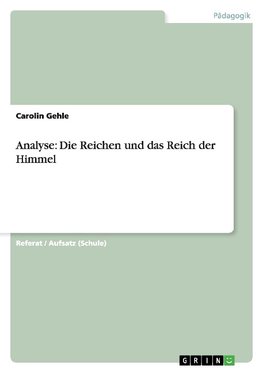 Pädagogik

Carolin Gehle

Analyse: Die Reichen und das Reich der Himmel

Referat / Aufsatz (Schule)

GRIN